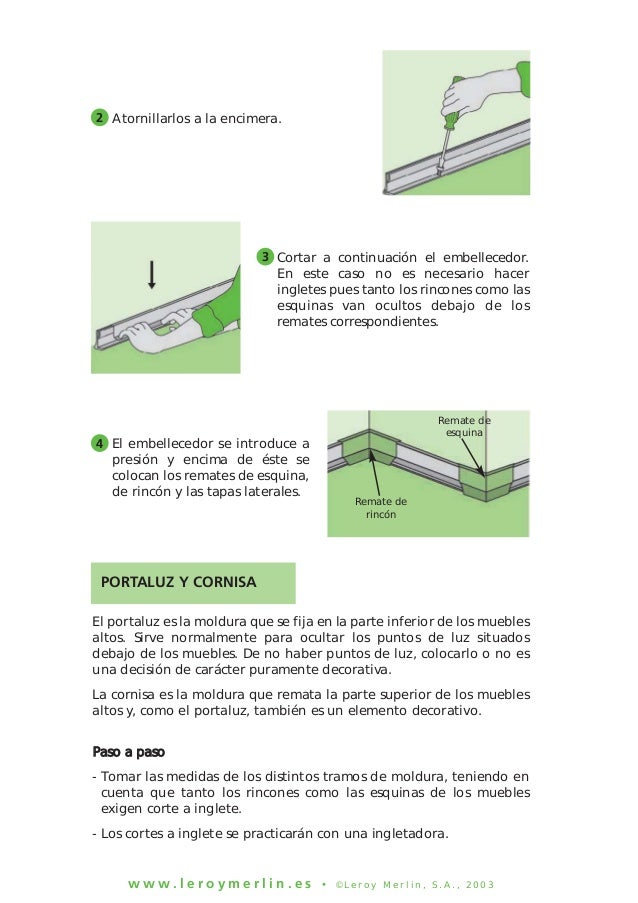 2 Atornillarlos a la encimera.

3 Cortar a continuación el embellecedor. En este caso no es necesario hacer ingletes pues tanto los rincones como las esquinas van ocultos debajo de los remates correspondientes.

4 El embellecedor se introduce a presión y encima de éste se colocan los remates de esquina, de rincón y las tapas laterales.

Remate de esquina

Remate de rincón

PORTALUZ Y CORNISA

El portaluz es la moldura que se fija en la parte inferior de los muebles altos. Sirve normalmente para ocultar los puntos de luz situados debajo de los muebles. De no haber puntos de luz, colocarlo o no es una decisión de carácter puramente decorativa.

La cornisa es la moldura que remata la parte superior de los muebles altos y, como el portaluz, también es un elemento decorativo.

Paso a paso

- Tomar las medidas de los distintos tramos de moldura, teniendo en cuenta que tanto los rincones como las esquinas de los muebles exigen corte a inglete.

- Los cortes a inglete se practicarán con una ingletadora.

www.leroymerlin.es • ©Leroy Merlin, S.A., 2003